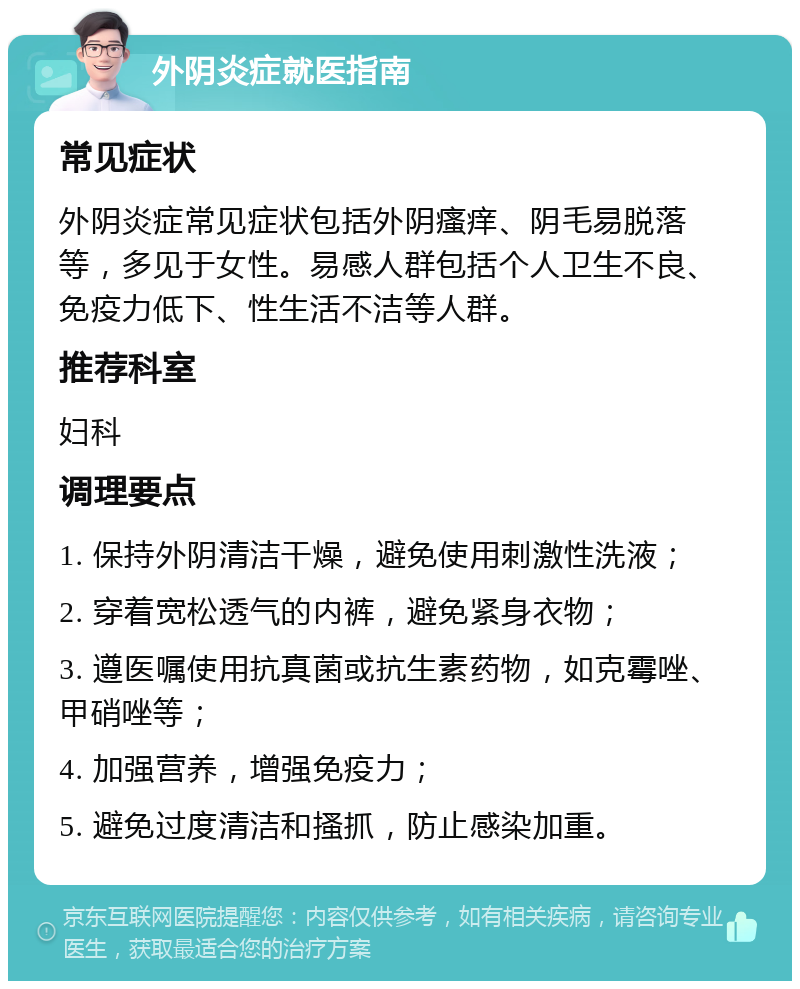 外阴炎症就医指南

常见症状

外阴炎症常见症状包括外阴瘙痒、阴毛易脱落等，多见于女性。易感人群包括个人卫生不良、免疫力低下、性生活不洁等人群。

推荐科室

妇科

调理要点

1. 保持外阴清洁干燥，避免使用刺激性洗液；

2. 穿着宽松透气的内裤，避免紧身衣物；

3. 遵医嘱使用抗真菌或抗生素药物，如克霉唑、甲硝唑等；

4. 加强营养，增强免疫力；

5. 避免过度清洁和搔抓，防止感染加重。

京东互联网医院提醒您：内容仅供参考，如有相关疾病，请咨询专业医生，获取最适合您的治疗方案